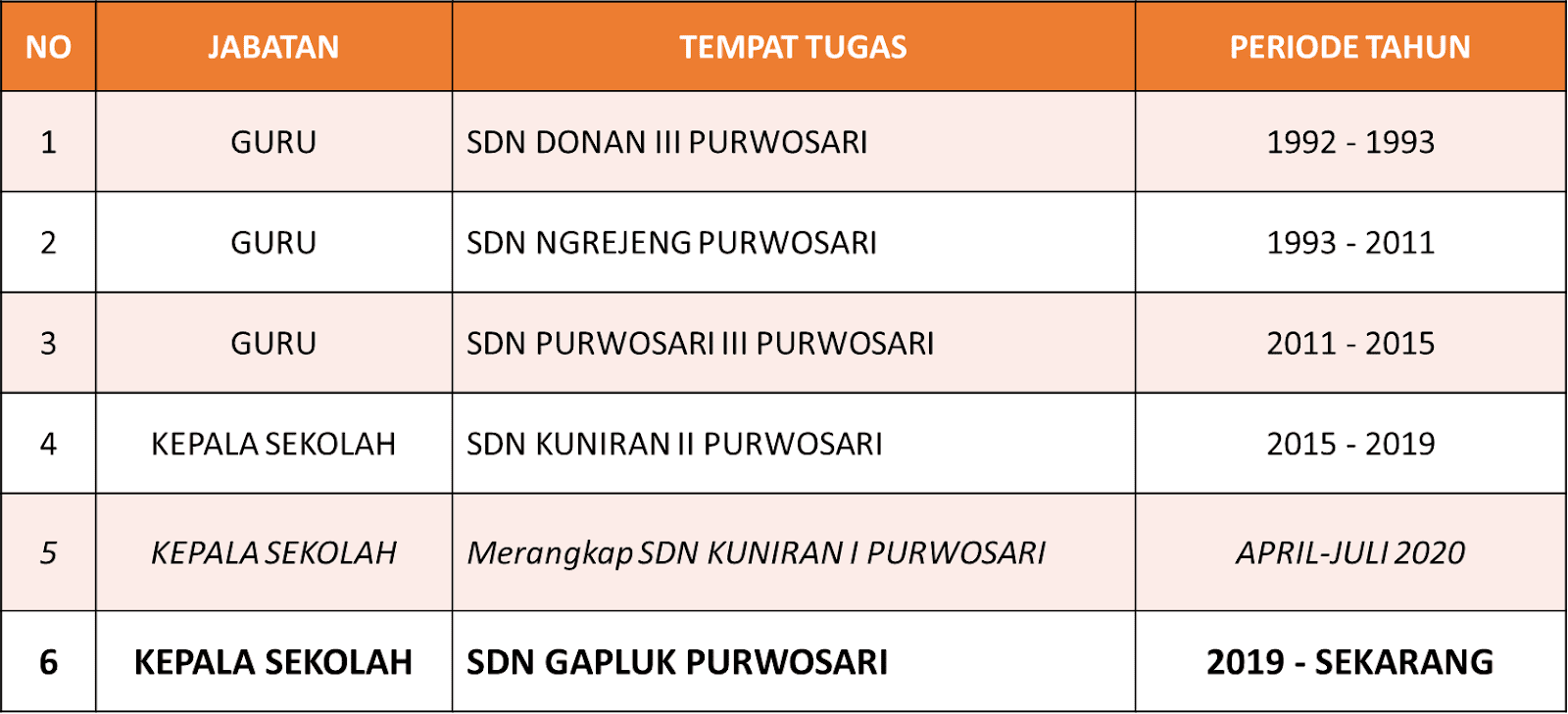 | NO | JABATAN | TEMPAT TUGAS | PERIODE TAHUN |
|---|---|---|---|
| 1 | GURU | SDN DONAN III PURWOSARI | 1992 - 1993 |
| 2 | GURU | SDN NGREJENG PURWOSARI | 1993 - 2011 |
| 3 | GURU | SDN PURWOSARI III PURWOSARI | 2011 - 2015 |
| 4 | KEPALA SEKOLAH | SDN KUNIRAN II PURWOSARI | 2015 - 2019 |
| 5 | KEPALA SEKOLAH | Merangkap SDN KUNIRAN I PURWOSARI | APRIL-JULI 2020 |
| 6 | KEPALA SEKOLAH | SDN GAPLUK PURWOSARI | 2019 - SEKARANG |